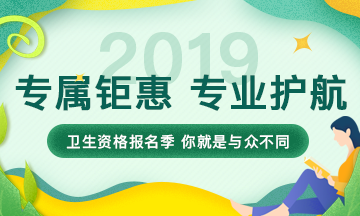 2019

专属钜惠 专业护航

卫生资格报名季 你就是与众不同